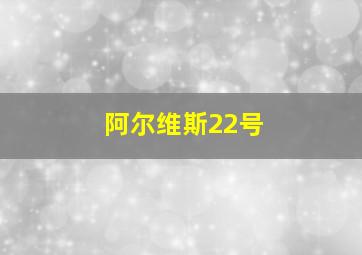 阿尔维斯22号